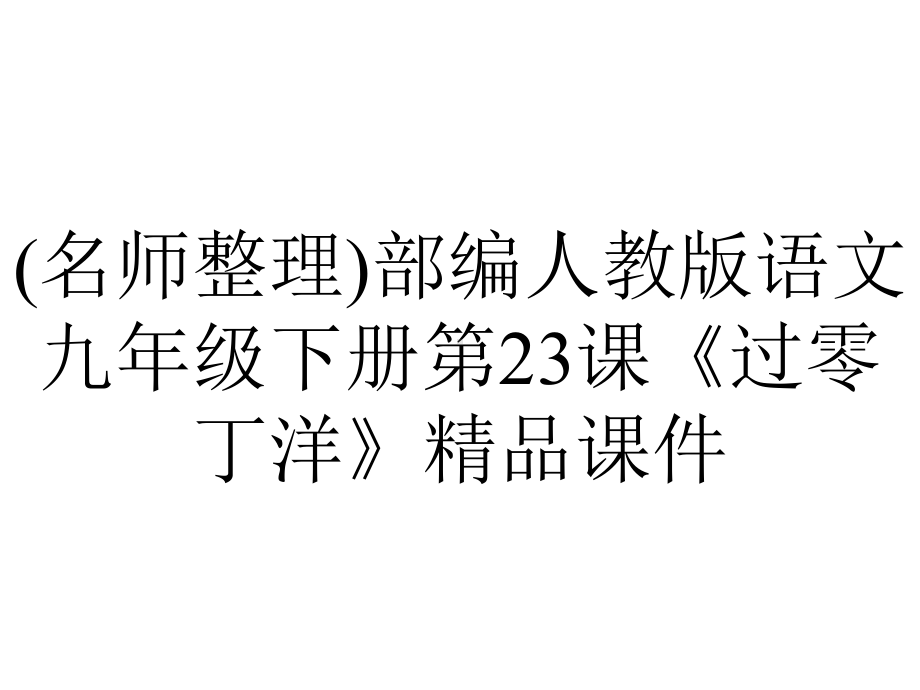 (名师整理)部编人教版语文九年级下册第23课《过零丁洋》精品课件